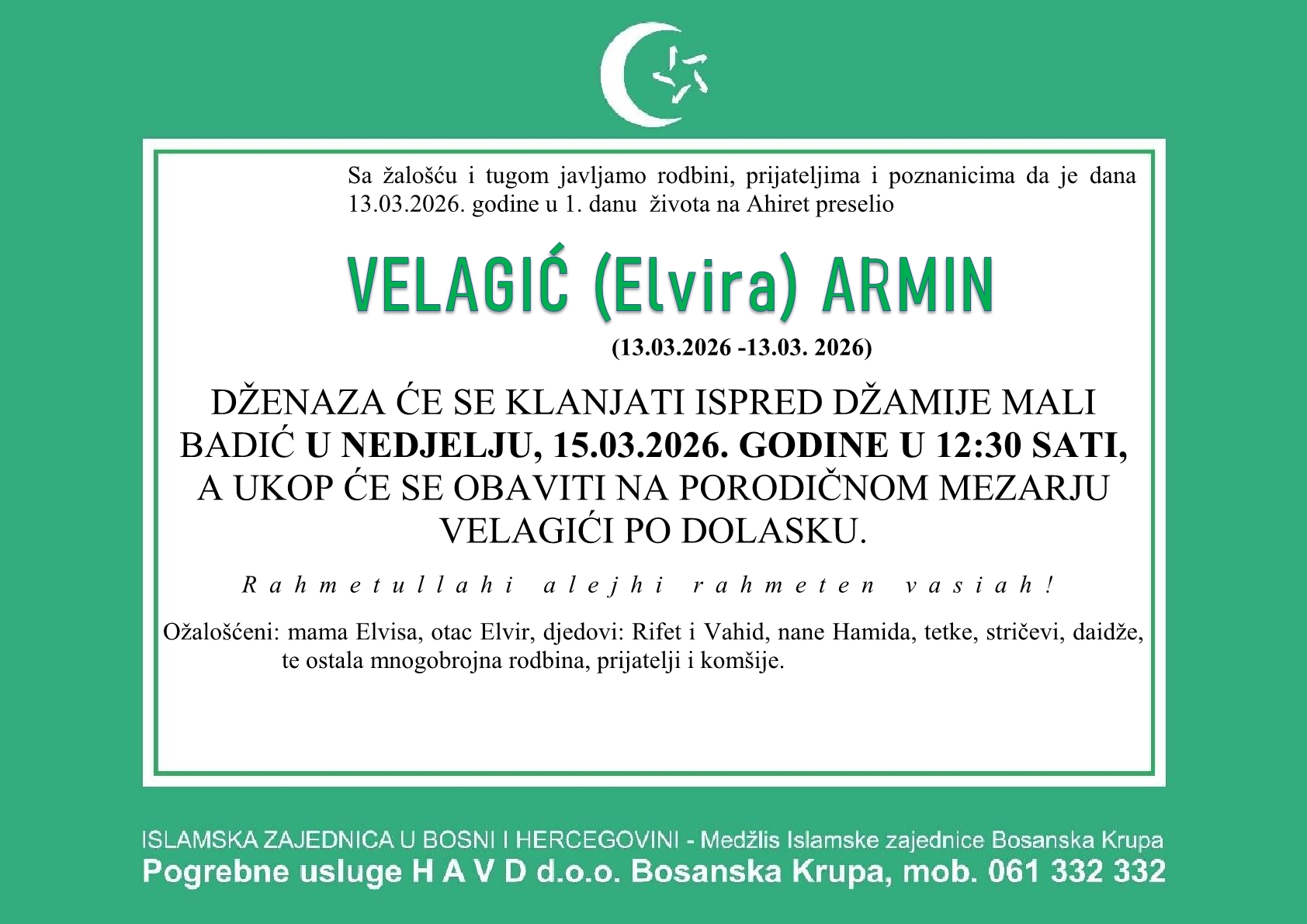 Sa žalošću i tugom javljamo rodbini, prijateljima i poznanicima da je dana 13.03.2026. godine u 1. danu života na Ahiret preselio

VELAGIĆ (Elvira) ARMIN

(13.03.2026 -13.03. 2026)

DŽENAZA ĆE SE KLANJATI ISPRED DŽAMIJE MALI BADIĆ U NEDJELJU, 15.03.2026. GODINE U 12:30 SATI, A UKOP ĆE SE OBAVITI NA PORODIČNOM MEZARJU VELAGIĆI PO DOLASKU.

Rahmetullahi alejhi rahmeten vasiah!

Ožalošćeni: mama Elvisa, otac Elvir, djedovi: Rifet i Vahid, nane Hamida, tetke, stričevi, daidže, te ostala mnogobrojna rodbina, prijatelji i komšije.

ISLAMSKA ZAJEDNICA U BOSNI I HERCEGOVINI - Medžlis Islamske zajednice Bosanska Krupa
Pogrebne usluge H A V D d.o.o. Bosanska Krupa, mob. 061 332 332